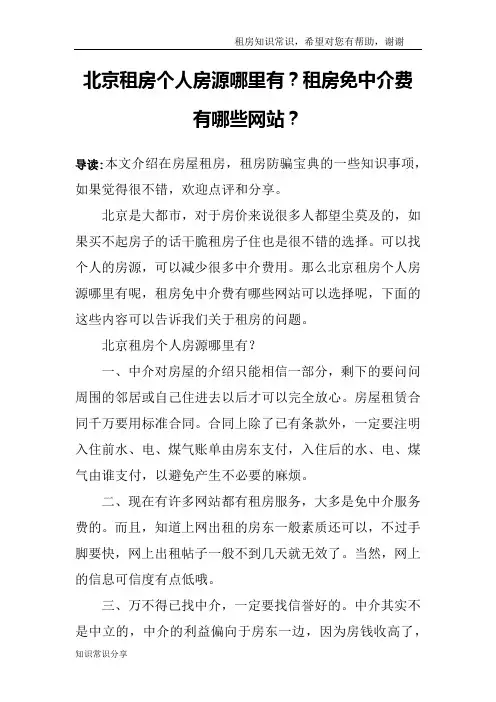 租房知识常识，希望对您有帮助，谢谢

北京租房个人房源哪里有？租房免中介费有哪些网站？

导读：本文介绍在房屋租房，租房防骗宝典的一些知识事项，如果觉得很不错，欢迎点评和分享。

北京是大都市，对于房价来说很多人都望尘莫及的，如果买不起房子的话干脆租房子住也是很不错的选择。可以找个人的房源，可以减少很多中介费用。那么北京租房个人房源哪里有呢，租房免中介费有哪些网站可以选择呢，下面的这些内容可以告诉我们关于租房的问题。

北京租房个人房源哪里有？

一、中介对房屋的介绍只能相信一部分，剩下的要问问周围的邻居或自己住进去以后才可以完全放心。房屋租赁合同千万要用标准合同。合同上除了已有条款外，一定要注明入住前水、电、煤气账单由房东支付，入住后的水、电、煤气由谁支付，以避免产生不必要的麻烦。

二、现在有许多网站都有租房服务，大多是免中介服务费的。而且，知道上网出租的房东一般素质还可以，不过手脚要快，网上出租帖子一般不到几天就无效了。当然，网上的信息可信度有点低哦。

三、万不得已找中介，一定要找信誉好的。中介其实不是中立的，中介的利益偏向于房东一边，因为房钱收高了，

知识常识分享